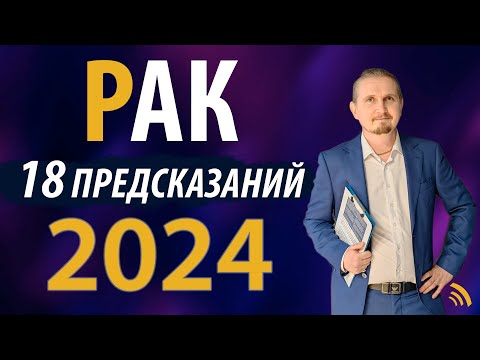 РАК
18 ПРЕДСКАЗАНИЙ
2024